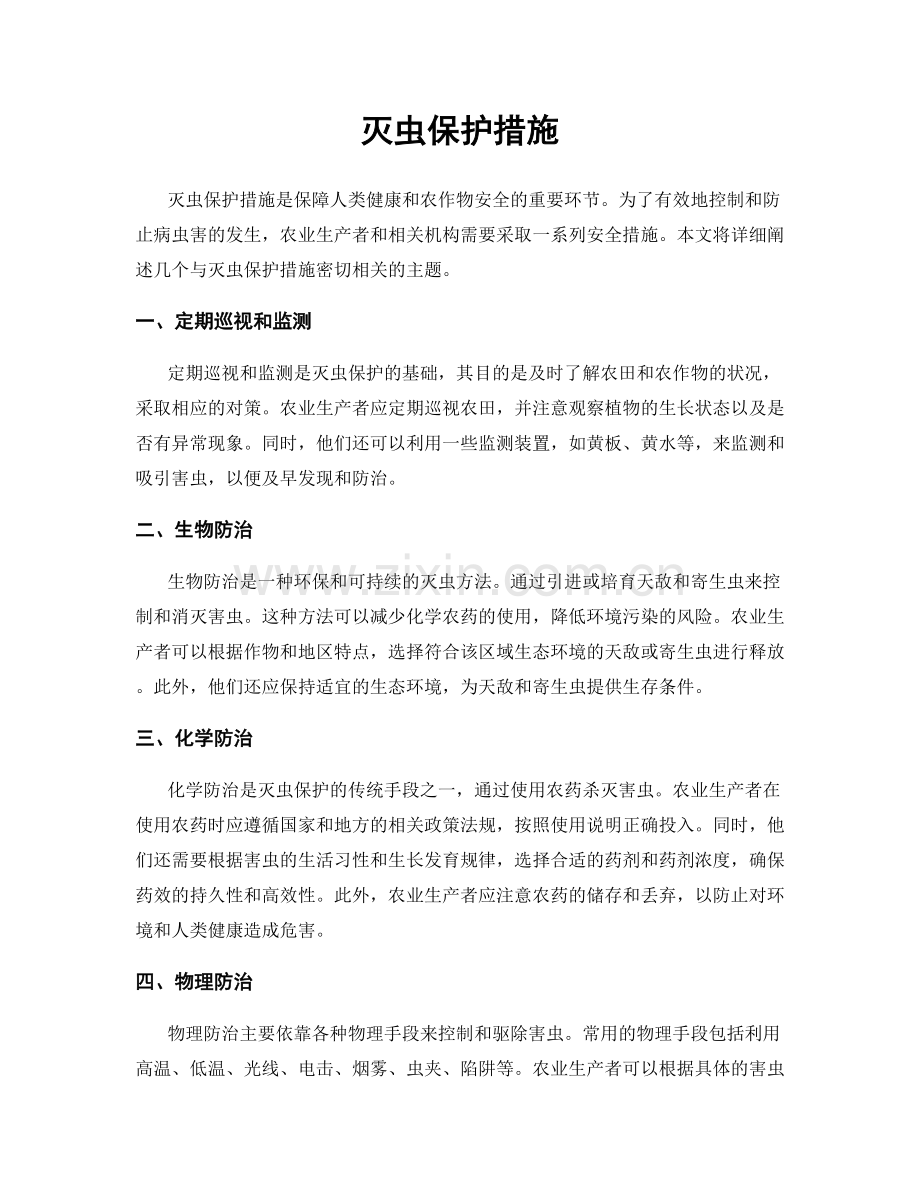 灭虫保护措施

灭虫保护措施是保障人类健康和农作物安全的重要环节。为了有效地控制和防止病虫害的发生，农业生产者和相关机构需要采取一系列安全措施。本文将详细阐述几个与灭虫保护措施密切相关的主题。

一、定期巡视和监测

定期巡视和监测是灭虫保护的基础，其目的是及时了解农田和农作物的状况，采取相应的对策。农业生产者应定期巡视农田，并注意观察植物的生长状态以及是否有异常现象。同时，他们还可以利用一些监测装置，如黄板、黄水等，来监测和吸引害虫，以便及早发现和防治。

二、生物防治

生物防治是一种环保和可持续的灭虫方法。通过引进或培育天敌和寄生虫来控制和消灭害虫。这种方法可以减少化学农药的使用，降低环境污染的风险。农业生产者可以根据作物和地区特点，选择符合该区域生态环境的天敌或寄生虫进行释放。此外，他们还应保持适宜的生态环境，为天敌和寄生虫提供生存条件。

三、化学防治

化学防治是灭虫保护的传统手段之一，通过使用农药杀灭害虫。农业生产者在使用农药时应遵循国家和地方的相关政策法规，按照使用说明正确投入。同时，他们还需要根据害虫的生活习性和生长发育规律，选择合适的药剂和药剂浓度，确保药效的持久性和高效性。此外，农业生产者应注意农药的储存和丢弃，以防止对环境和人类健康造成危害。

四、物理防治

物理防治主要依靠各种物理手段来控制和驱除害虫。常用的物理手段包括利用高温、低温、光线、电击、烟雾、虫夹、陷阱等。农业生产者可以根据具体的害虫

www.zixin.com.cn